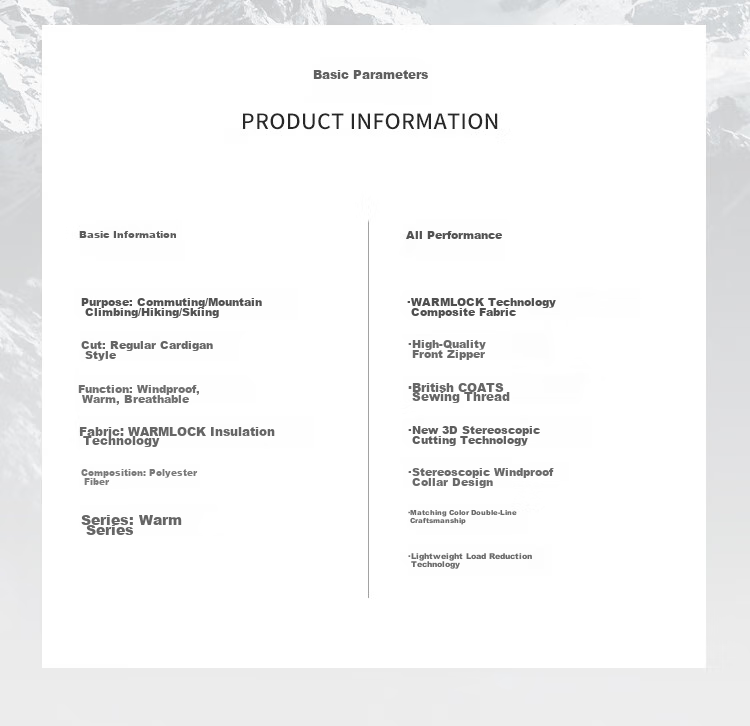 Basic Parameters

PRODUCT INFORMATION

Basic Information

Purpose: Commuting/Mountain Climbing/Hiking/Skiing

Cut: Regular Cardigan Style

Function: Windproof, Warm, Breathable

Fabric: WARMLOCK Insulation Technology

Composition: Polyester Fiber

Series: Warm Series

All Performance

·WARMLOCK Technology Composite Fabric

·High-Quality Front Zipper

·British COATS Sewing Thread

·New 3D Stereoscopic Cutting Technology

·Stereoscopic Windproof Collar Design

·Matching Color Double-Line Craftsmanship

·Lightweight Load Reduction Technology